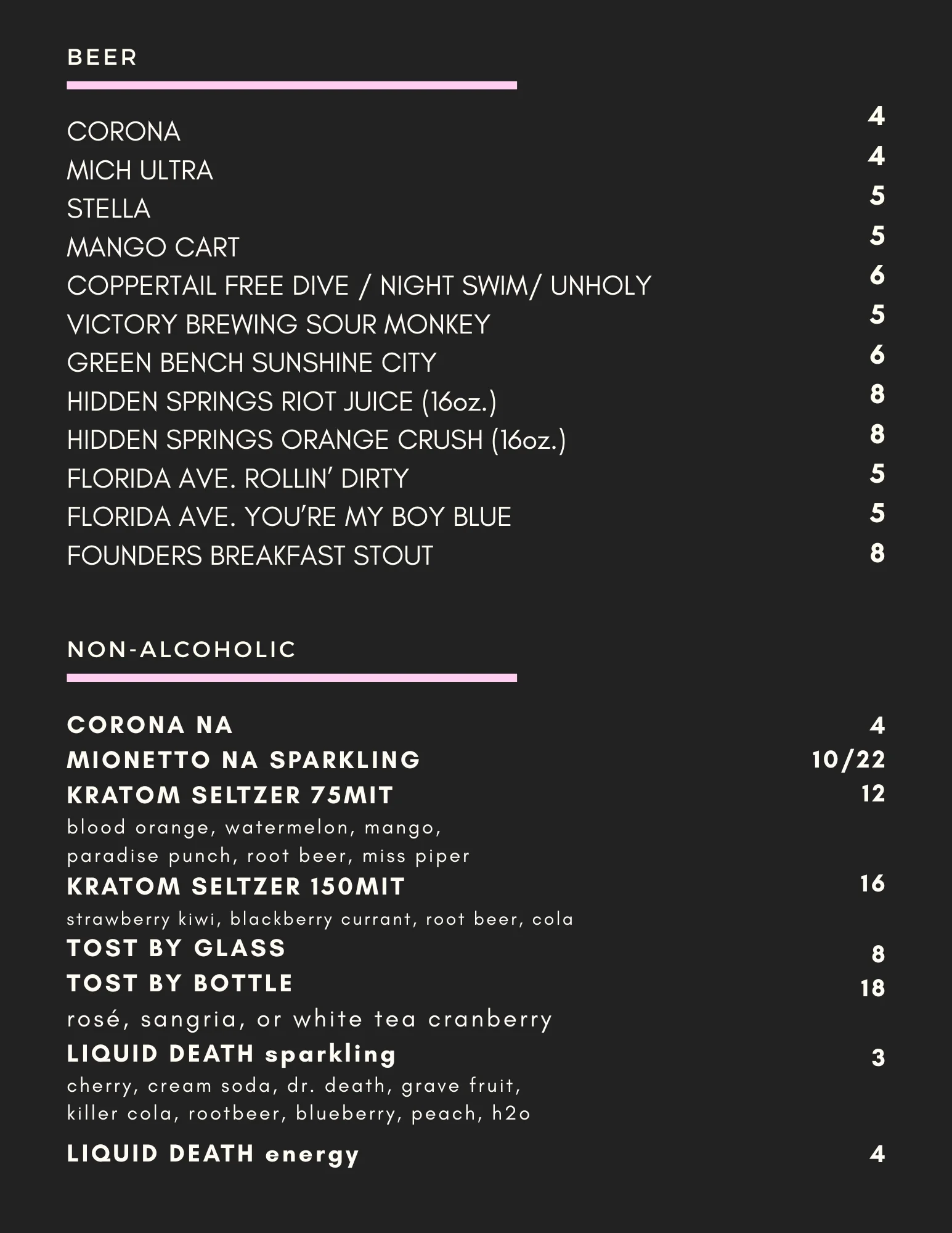 BEER

CORONA 4
MICH ULTRA 4
STELLA 5
MANGO CART 5
COPPERTAIL FREE DIVE / NIGHT SWIM/ UNHOLY 6
VICTORY BREWING SOUR MONKEY 5
GREEN BENCH SUNSHINE CITY 6
HIDDEN SPRINGS RIOT JUICE (16oz.) 8
HIDDEN SPRINGS ORANGE CRUSH (16oz.) 8
FLORIDA AVE. ROLLIN' DIRTY 5
FLORIDA AVE. YOU'RE MY BOY BLUE 5
FOUNDERS BREAKFAST STOUT 8

NON-ALCOHOLIC

CORONA NA 4
MIONETTO NA SPARKLING 10/22
KRATOM SELTZER 75MIT 12
blood orange, watermelon, mango, paradise punch, root beer, miss piper
KRATOM SELTZER 150MIT 16
strawberry kiwi, blackberry currant, root beer, cola
TOST BY GLASS 8
TOST BY BOTTLE 18
rosé, sangria, or white tea cranberry
LIQUID DEATH sparkling 3
cherry, cream soda, dr. death, grave fruit, killer cola, rootbeer, blueberry, peach, h2o
LIQUID DEATH energy 4